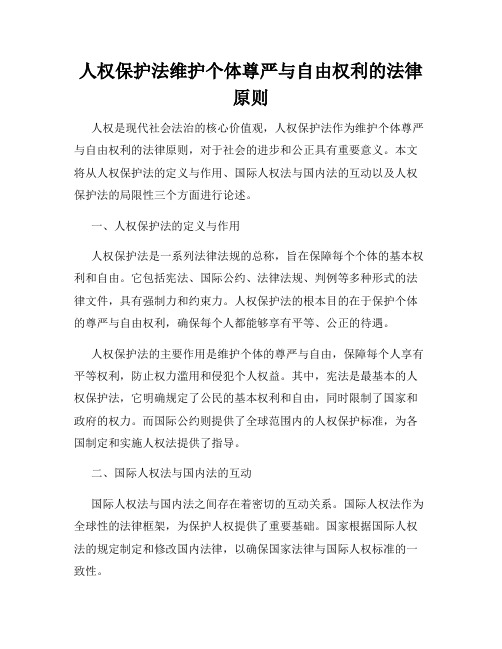 人权保护法维护个体尊严与自由权利的法律原则

人权是现代社会法治的核心价值观，人权保护法作为维护个体尊严与自由权利的法律原则，对于社会的进步和公正具有重要意义。本文将从人权保护法的定义与作用、国际人权法与国内法的互动以及人权保护法的局限性三个方面进行论述。

一、人权保护法的定义与作用

人权保护法是一系列法律法规的总称，旨在保障每个个体的基本权利和自由。它包括宪法、国际公约、法律法规、判例等多种形式的法律文件，具有强制力和约束力。人权保护法的根本目的在于保护个体的尊严与自由权利，确保每个人都能够享有平等、公正的待遇。

人权保护法的主要作用是维护个体的尊严与自由，保障每个人享有平等权利，防止权力滥用和侵犯个人权益。其中，宪法是最基本的人权保护法，它明确规定了公民的基本权利和自由，同时限制了国家和政府的权力。而国际公约则提供了全球范围内的人权保护标准，为各国制定和实施人权法提供了指导。

二、国际人权法与国内法的互动

国际人权法与国内法之间存在着密切的互动关系。国际人权法作为全球性的法律框架，为保护人权提供了重要基础。国家根据国际人权法的规定制定和修改国内法律，以确保国家法律与国际人权标准的一致性。